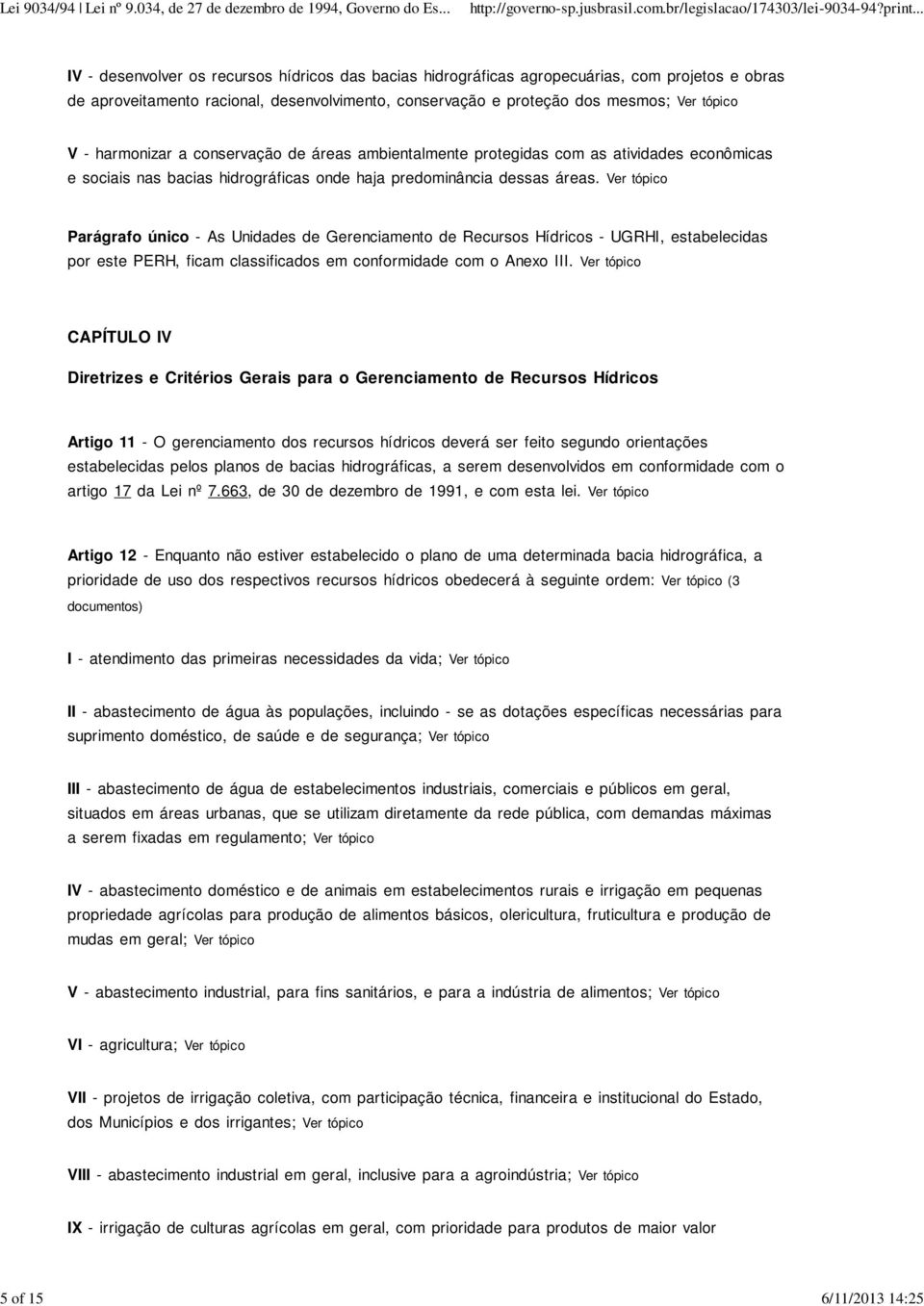 Lei 9034/94 | Lei nº 9.034, de 27 de dezembro de 1994, Governo do Es... http://governo-sp.jusbrasil.com.br/legislacao/174303/lei-9034-94?print...

IV - desenvolver os recursos hídricos das bacias hidrográficas agropecuárias, com projetos e obras de aproveitamento racional, desenvolvimento, conservação e proteção dos mesmos; Ver tópico

V - harmonizar a conservação de áreas ambientalmente protegidas com as atividades econômicas e sociais nas bacias hidrográficas onde haja predominância dessas áreas. Ver tópico

Parágrafo único - As Unidades de Gerenciamento de Recursos Hídricos - UGRHI, estabelecidas por este PERH, ficam classificados em conformidade com o Anexo III. Ver tópico

CAPÍTULO IV

Diretrizes e Critérios Gerais para o Gerenciamento de Recursos Hídricos

Artigo 11 - O gerenciamento dos recursos hídricos deverá ser feito segundo orientações estabelecidas pelos planos de bacias hidrográficas, a serem desenvolvidos em conformidade com o artigo 17 da Lei nº 7.663, de 30 de dezembro de 1991, e com esta lei. Ver tópico

Artigo 12 - Enquanto não estiver estabelecido o plano de uma determinada bacia hidrográfica, a prioridade de uso dos respectivos recursos hídricos obedecerá à seguinte ordem: Ver tópico (3 documentos)

I - atendimento das primeiras necessidades da vida; Ver tópico

II - abastecimento de água às populações, incluindo - se as dotações específicas necessárias para suprimento doméstico, de saúde e de segurança; Ver tópico

III - abastecimento de água de estabelecimentos industriais, comerciais e públicos em geral, situados em áreas urbanas, que se utilizam diretamente da rede pública, com demandas máximas a serem fixadas em regulamento; Ver tópico

IV - abastecimento doméstico e de animais em estabelecimentos rurais e irrigação em pequenas propriedade agrícolas para produção de alimentos básicos, olericultura, fruticultura e produção de mudas em geral; Ver tópico

V - abastecimento industrial, para fins sanitários, e para a indústria de alimentos; Ver tópico

VI - agricultura; Ver tópico

VII - projetos de irrigação coletiva, com participação técnica, financeira e institucional do Estado, dos Municípios e dos irrigantes; Ver tópico

VIII - abastecimento industrial em geral, inclusive para a agroindústria; Ver tópico

IX - irrigação de culturas agrícolas em geral, com prioridade para produtos de maior valor

5 of 15 6/11/2013 14:25